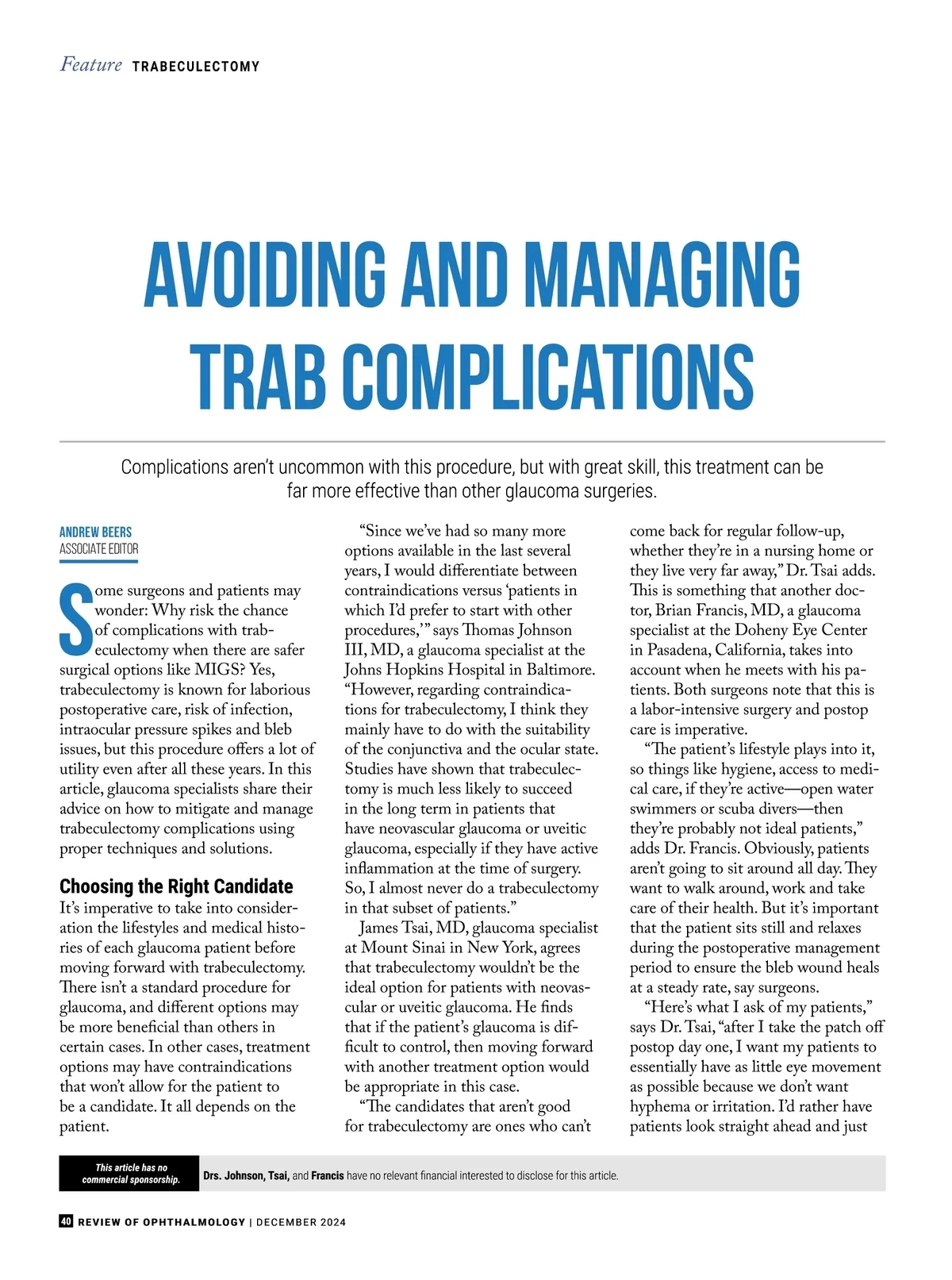 Feature TRABECULECTOMY

AVOIDING AND MANAGING TRAB COMPLICATIONS

Complications aren't uncommon with this procedure, but with great skill, this treatment can be far more effective than other glaucoma surgeries.

ANDREW BEERS
ASSOCIATE EDITOR

Some surgeons and patients may wonder: Why risk the chance of complications with trabeculectomy when there are safer surgical options like MIGS? Yes, trabeculectomy is known for laborious postoperative care, risk of infection, intraocular pressure spikes and bleb issues, but this procedure offers a lot of utility even after all these years. In this article, glaucoma specialists share their advice on how to mitigate and manage trabeculectomy complications using proper techniques and solutions.

Choosing the Right Candidate

It's imperative to take into consideration the lifestyles and medical histories of each glaucoma patient before moving forward with trabeculectomy. There isn't a standard procedure for glaucoma, and different options may be more beneficial than others in certain cases. In other cases, treatment options may have contraindications that won't allow for the patient to be a candidate. It all depends on the patient.

"Since we've had so many more options available in the last several years, I would differentiate between contraindications versus 'patients in which I'd prefer to start with other procedures,'" says Thomas Johnson III, MD, a glaucoma specialist at the Johns Hopkins Hospital in Baltimore. "However, regarding contraindications for trabeculectomy, I think they mainly have to do with the suitability of the conjunctiva and the ocular state. Studies have shown that trabeculectomy is much less likely to succeed in the long term in patients that have neovascular glaucoma or uveitic glaucoma, especially if they have active inflammation at the time of surgery. So, I almost never do a trabeculectomy in that subset of patients."

James Tsai, MD, glaucoma specialist at Mount Sinai in New York, agrees that trabeculectomy wouldn't be the ideal option for patients with neovascular or uveitic glaucoma. He finds that if the patient's glaucoma is difficult to control, then moving forward with another treatment option would be appropriate in this case.

"The candidates that aren't good for trabeculectomy are ones who can't come back for regular follow-up, whether they're in a nursing home or they live very far away," Dr. Tsai adds. This is something that another doctor, Brian Francis, MD, a glaucoma specialist at the Doheny Eye Center in Pasadena, California, takes into account when he meets with his patients. Both surgeons note that this is a labor-intensive surgery and postop care is imperative.

"The patient's lifestyle plays into it, so things like hygiene, access to medical care, if they're active—open water swimmers or scuba divers—then they're probably not ideal patients," adds Dr. Francis. Obviously, patients aren't going to sit around all day. They want to walk around, work and take care of their health. But it's important that the patient sits still and relaxes during the postoperative management period to ensure the bleb wound heals at a steady rate, say surgeons.

"Here's what I ask of my patients," says Dr. Tsai, "after I take the patch off postop day one, I want my patients to essentially have as little eye movement as possible because we don't want hyphema or irritation. I'd rather have patients look straight ahead and just

This article has no commercial sponsorship.

Drs. Johnson, Tsai, and Francis have no relevant financial interested to disclose for this article.

40 REVIEW OF OPHTHALMOLOGY | DECEMBER 2024